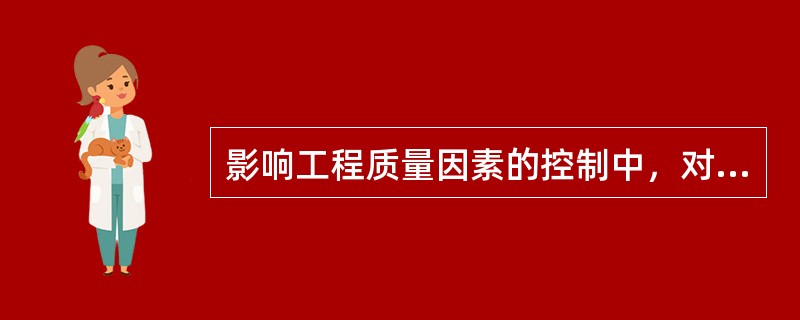 影响工程质量因素的控制中，对...